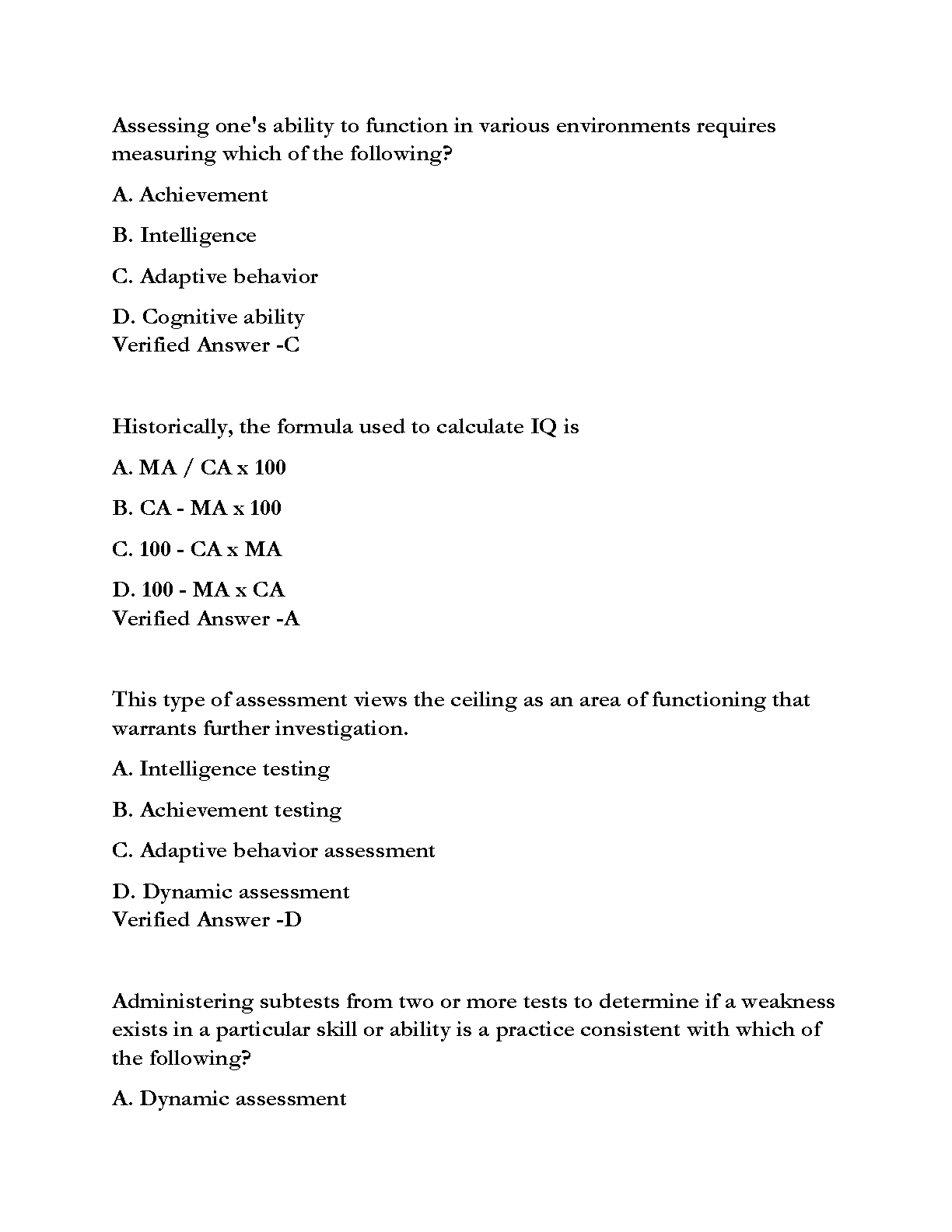 Assessing one's ability to function in various environments requires measuring which of the following?

A. Achievement

B. Intelligence

C. Adaptive behavior

D. Cognitive ability
Verified Answer -C

Historically, the formula used to calculate IQ is

A. MA / CA x 100

B. CA - MA x 100

C. 100 - CA x MA

D. 100 - MA x CA
Verified Answer -A

This type of assessment views the ceiling as an area of functioning that warrants further investigation.

A. Intelligence testing

B. Achievement testing

C. Adaptive behavior assessment

D. Dynamic assessment
Verified Answer -D

Administering subtests from two or more tests to determine if a weakness exists in a particular skill or ability is a practice consistent with which of the following?

A. Dynamic assessment